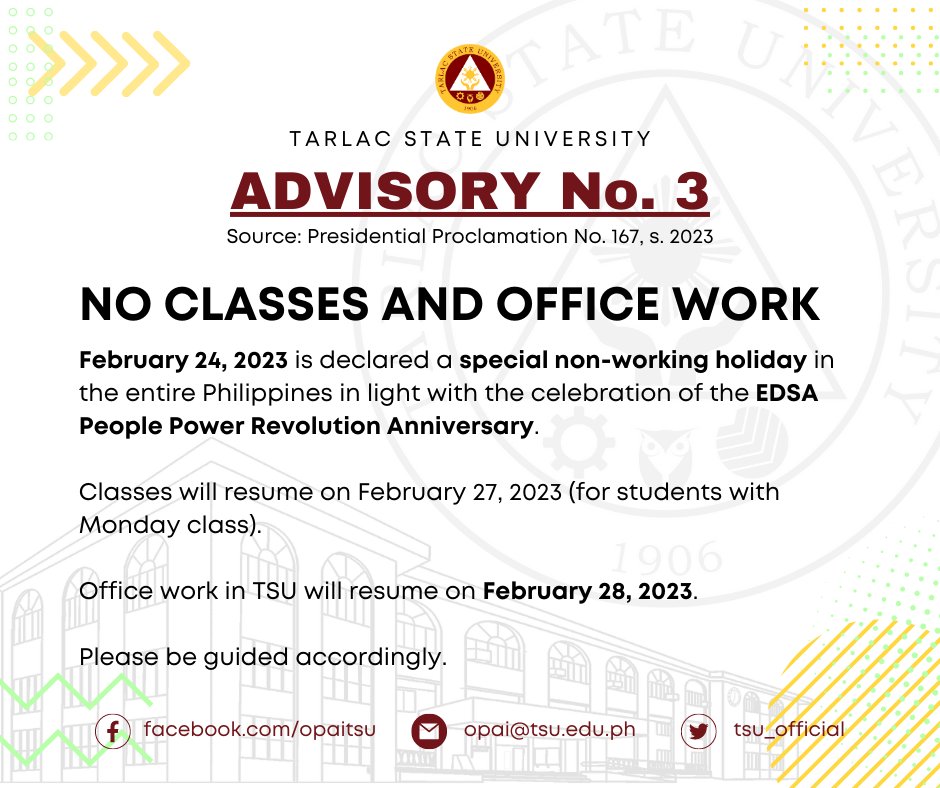 TARLAC STATE UNIVERSITY
1906

TARLAC STATE UNIVERSITY

ADVISORY No. 3

Source: Presidential Proclamation No. 167, s. 2023

NO CLASSES AND OFFICE WORK

February 24, 2023 is declared a special non-working holiday in the entire Philippines in light with the celebration of the EDSA People Power Revolution Anniversary.

Classes will resume on February 27, 2023 (for students with Monday class).

Office work in TSU will resume on February 28, 2023.

Please be guided accordingly.

facebook.com/opaitsu opai@tsu.edu.ph tsu_official